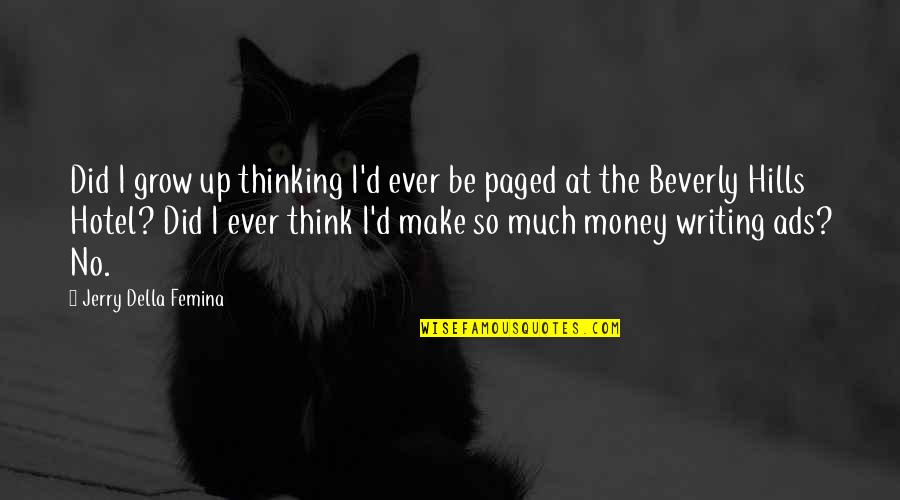 Did I grow up thinking I'd ever be paged at the Beverly Hills Hotel? Did I ever think I'd make so much money writing ads? No.

Jerry Della Femina

WISEFAMOUSQUOTES.COM